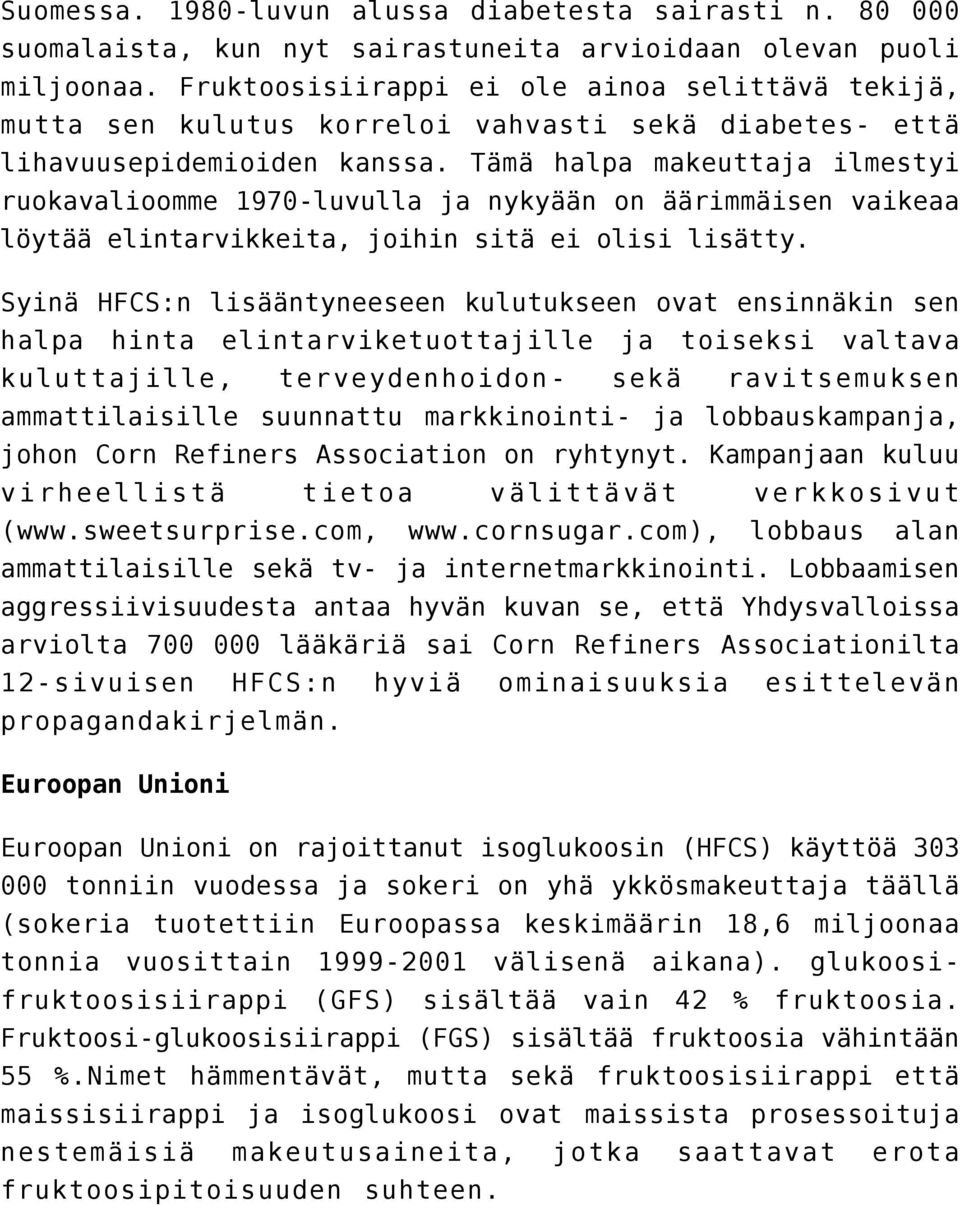 Suomessa. 1980-luvun alussa diabetesta sairasti n. 80 000 suomalaista, kun nyt sairastuneita arvioidaan olevan puoli miljoonaa. Fruktoosisiirappi ei ole ainoa selittävä tekijä, mutta sen kulutus korreloi vahvasti sekä diabetes- että lihavuusepidemioiden kanssa. Tämä halpa makeuttaja ilmestyi ruokavalioomme 1970-luvulla ja nykyään on äärimmäisen vaikeaa löytää elintarvikkeita, joihin sitä ei olisi lisätty.

Syinä HFCS:n lisääntyneeseen kulutukseen ovat ensinnäkin sen halpa hinta elintarviketuottajille ja toiseksi valtava kuluttajille, terveydenhoidon- sekä ravitsemuksen ammattilaisille suunnattu markkinointi- ja lobbauskampanja, johon Corn Refiners Association on ryhtynyt. Kampanjaan kuluu virheellistä tietoa välittävät verkkosivut (www.sweetsurprise.com, www.cornsugar.com), lobbaus alan ammattilaisille sekä tv- ja internetmarkkinointi. Lobbaamisen aggressiivisuudesta antaa hyvän kuvan se, että Yhdysvalloissa arviolta 700 000 lääkäriä sai Corn Refiners Associationilta 12-sivuisen HFCS:n hyviä ominaisuuksia esittelevän propagandakirjelmän.

Euroopan Unioni

Euroopan Unioni on rajoittanut isoglukoosin (HFCS) käyttöä 303 000 tonniin vuodessa ja sokeri on yhä ykkösmakeuttaja täällä (sokeria tuotettiin Euroopassa keskimäärin 18,6 miljoonaa tonnia vuosittain 1999-2001 välisenä aikana). glukoosi-fruktoosisiirappi (GFS) sisältää vain 42 % fruktoosia. Fruktoosi-glukoosisiirappi (FGS) sisältää fruktoosia vähintään 55 %.Nimet hämmentävät, mutta sekä fruktoosisiirappi että maissisiirappi ja isoglukoosi ovat maissista prosessoituja nestemäisiä makeutusaineita, jotka saattavat erota fruktoosipitoisuuden suhteen.